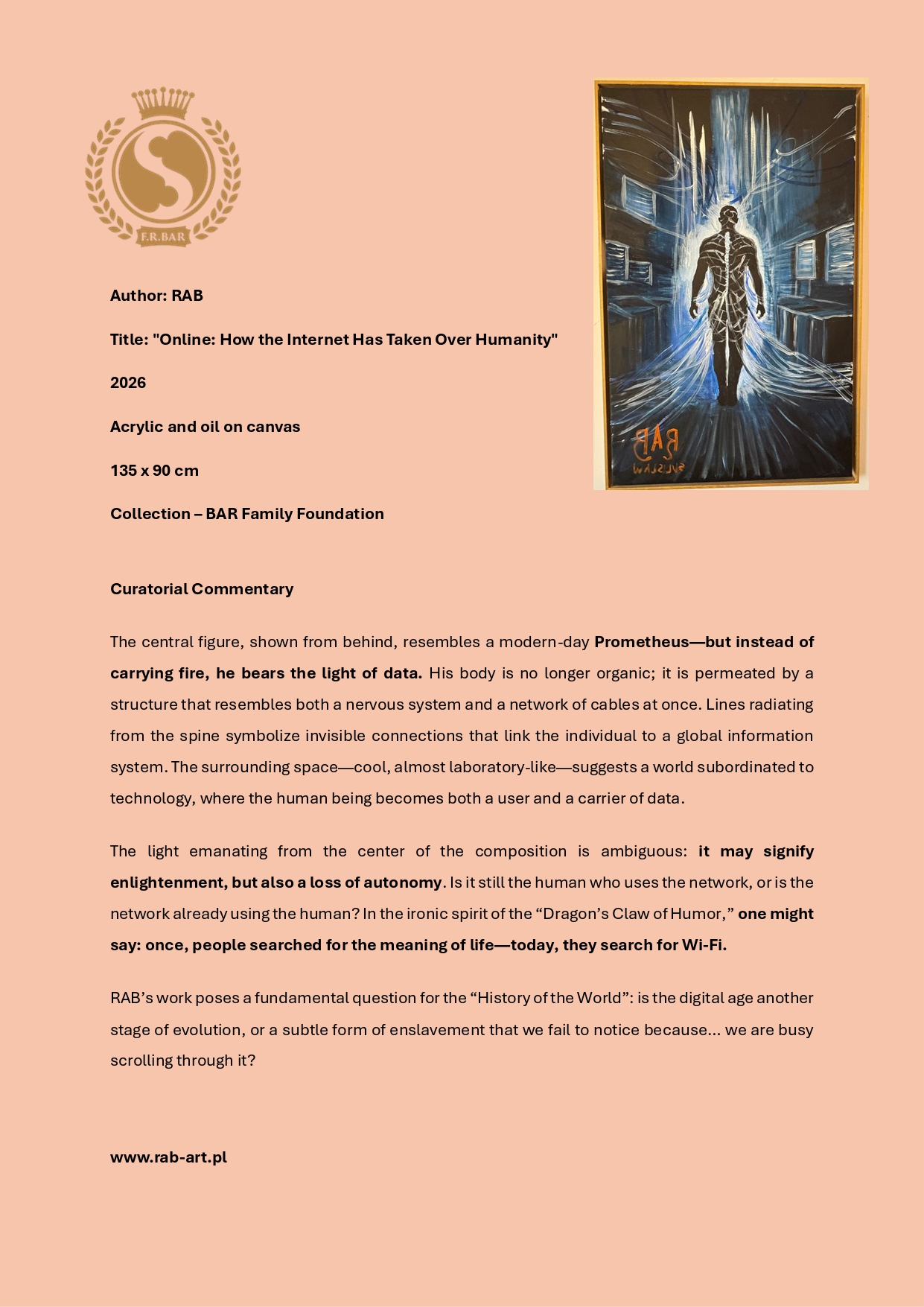 F.R.BAR

Author: RAB

Title: "Online: How the Internet Has Taken Over Humanity"

2026

Acrylic and oil on canvas

135 x 90 cm

Collection – BAR Family Foundation

Curatorial Commentary

The central figure, shown from behind, resembles a modern-day Prometheus—but instead of carrying fire, he bears the light of data. His body is no longer organic; it is permeated by a structure that resembles both a nervous system and a network of cables at once. Lines radiating from the spine symbolize invisible connections that link the individual to a global information system. The surrounding space—cool, almost laboratory-like—suggests a world subordinated to technology, where the human being becomes both a user and a carrier of data.

The light emanating from the center of the composition is ambiguous: it may signify enlightenment, but also a loss of autonomy. Is it still the human who uses the network, or is the network already using the human? In the ironic spirit of the "Dragon's Claw of Humor," one might say: once, people searched for the meaning of life—today, they search for Wi-Fi.

RAB's work poses a fundamental question for the "History of the World": is the digital age another stage of evolution, or a subtle form of enslavement that we fail to notice because... we are busy scrolling through it?

www.rab-art.pl